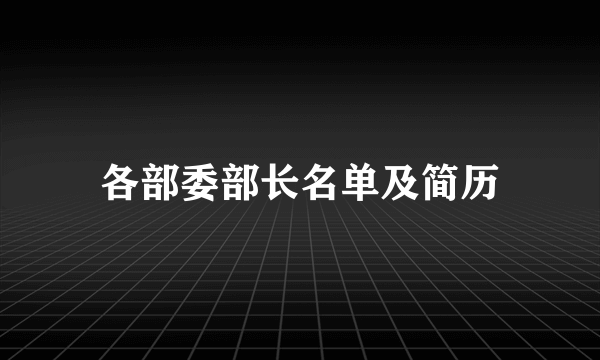 各部委部长名单及简历